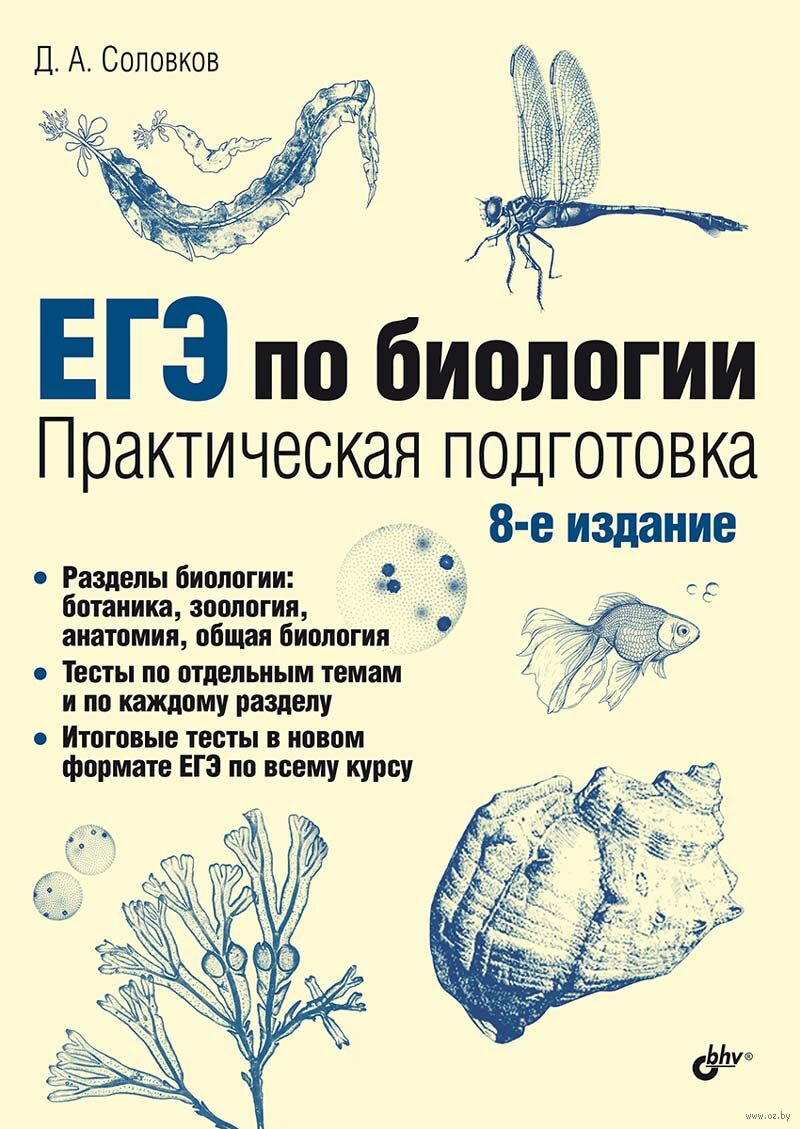 Д. А. Соловков

ЕГЭ по биологии

Практическая подготовка

8-е издание

• Разделы биологии: ботаника, зоология, анатомия, общая биология
• Тесты по отдельным темам и по каждому разделу
• Итоговые тесты в новом формате ЕГЭ по всему курсу

bhv®

www.oz.by